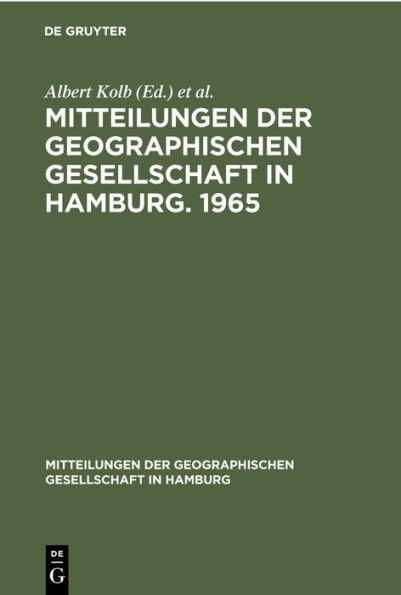 DE GRUYTER

Albert Kolb (Ed.) et al.

MITTEILUNGEN DER GEOGRAPHISCHEN GESELLSCHAFT IN HAMBURG. 1965

MITTEILUNGEN DER GEOGRAPHISCHEN GESELLSCHAFT IN HAMBURG

DE G